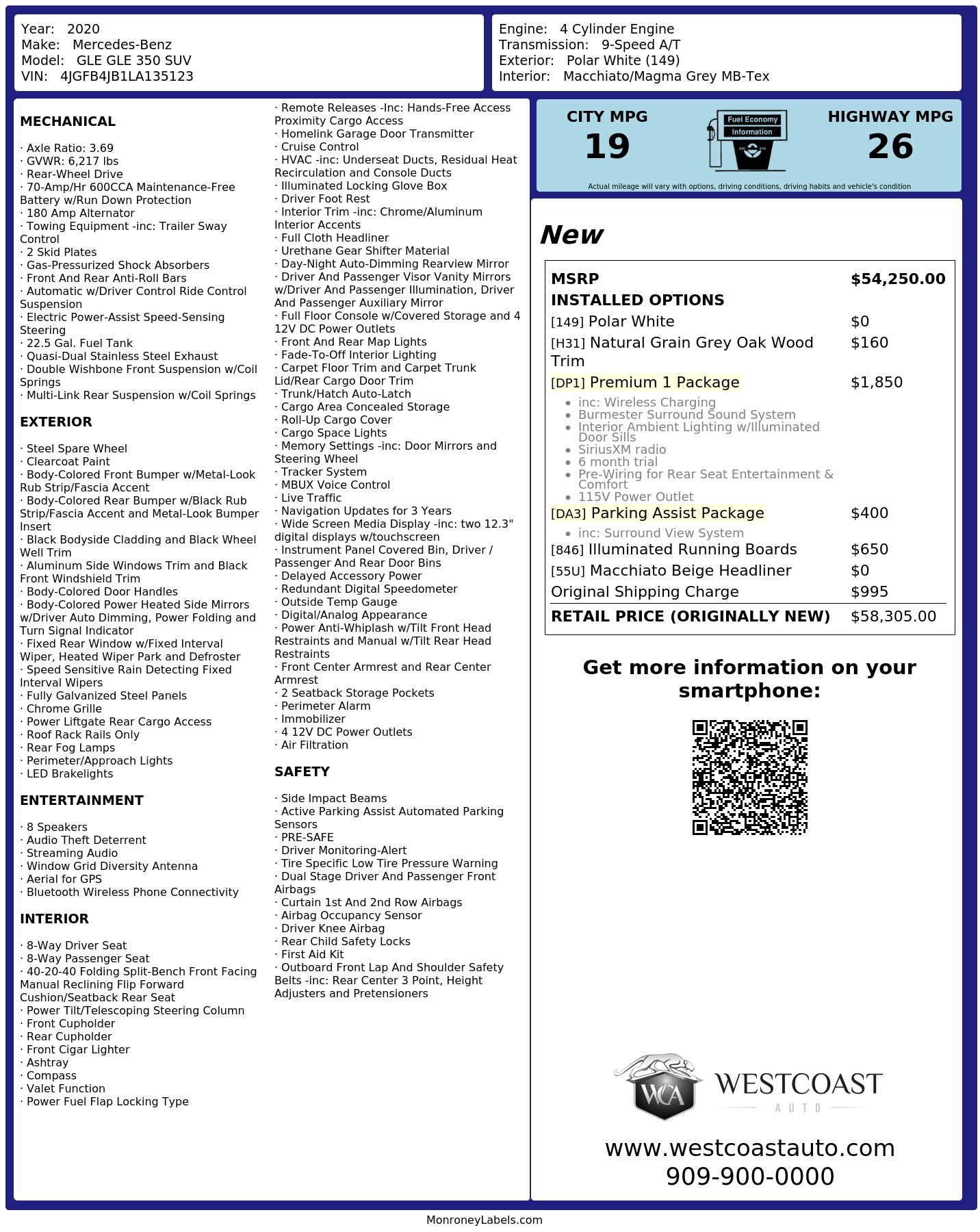 Year: 2020
Make: Mercedes-Benz
Model: GLE GLE 350 SUV
VIN: 4JGFB4JB1LA135123

Engine: 4 Cylinder Engine
Transmission: 9-Speed A/T
Exterior: Polar White (149)
Interior: Macchiato/Magma Grey MB-Tex

MECHANICAL

· Axle Ratio: 3.69
· GVWR: 6,217 lbs
· Rear-Wheel Drive
· 70-Amp/Hr 600CCA Maintenance-Free Battery w/Run Down Protection
· 180 Amp Alternator
· Towing Equipment -inc: Trailer Sway Control
· 2 Skid Plates
· Gas-Pressurized Shock Absorbers
· Front And Rear Anti-Roll Bars
· Automatic w/Driver Control Ride Control Suspension
· Electric Power-Assist Speed-Sensing Steering
· 22.5 Gal. Fuel Tank
· Quasi-Dual Stainless Steel Exhaust
· Double Wishbone Front Suspension w/Coil Springs
· Multi-Link Rear Suspension w/Coil Springs

EXTERIOR

· Steel Spare Wheel
· Clearcoat Paint
· Body-Colored Front Bumper w/Metal-Look Rub Strip/Fascia Accent
· Body-Colored Rear Bumper w/Black Rub Strip/Fascia Accent and Metal-Look Bumper Insert
· Black Bodyside Cladding and Black Wheel Well Trim
· Aluminum Side Windows Trim and Black Front Windshield Trim
· Body-Colored Door Handles
· Body-Colored Power Heated Side Mirrors w/Driver Auto Dimming, Power Folding and Turn Signal Indicator
· Fixed Rear Window w/Fixed Interval Wiper, Heated Wiper Park and Defroster
· Speed Sensitive Rain Detecting Fixed Interval Wipers
· Fully Galvanized Steel Panels
· Chrome Grille
· Power Liftgate Rear Cargo Access
· Roof Rack Rails Only
· Rear Fog Lamps
· Perimeter/Approach Lights
· LED Brakelights

ENTERTAINMENT

· 8 Speakers
· Audio Theft Deterrent
· Streaming Audio
· Window Grid Diversity Antenna
· Aerial for GPS
· Bluetooth Wireless Phone Connectivity

INTERIOR

· 8-Way Driver Seat
· 8-Way Passenger Seat
· 40-20-40 Folding Split-Bench Front Facing Manual Reclining Flip Forward Cushion/Seatback Rear Seat
· Power Tilt/Telescoping Steering Column
· Front Cupholder
· Rear Cupholder
· Front Cigar Lighter
· Ashtray
· Compass
· Valet Function
· Power Fuel Flap Locking Type
· Remote Releases -Inc: Hands-Free Access Proximity Cargo Access
· Homelink Garage Door Transmitter
· Cruise Control
· HVAC -inc: Underseat Ducts, Residual Heat Recirculation and Console Ducts
· Illuminated Locking Glove Box
· Driver Foot Rest
· Interior Trim -inc: Chrome/Aluminum Interior Accents
· Full Cloth Headliner
· Urethane Gear Shifter Material
· Day-Night Auto-Dimming Rearview Mirror
· Driver And Passenger Visor Vanity Mirrors w/Driver And Passenger Illumination, Driver And Passenger Auxiliary Mirror
· Full Floor Console w/Covered Storage and 4 12V DC Power Outlets
· Front And Rear Map Lights
· Fade-To-Off Interior Lighting
· Carpet Floor Trim and Carpet Trunk Lid/Rear Cargo Door Trim
· Trunk/Hatch Auto-Latch
· Cargo Area Concealed Storage
· Roll-Up Cargo Cover
· Cargo Space Lights
· Memory Settings -inc: Door Mirrors and Steering Wheel
· Tracker System
· MBUX Voice Control
· Live Traffic
· Navigation Updates for 3 Years
· Wide Screen Media Display -inc: two 12.3" digital displays w/touchscreen
· Instrument Panel Covered Bin, Driver / Passenger And Rear Door Bins
· Delayed Accessory Power
· Redundant Digital Speedometer
· Outside Temp Gauge
· Digital/Analog Appearance
· Power Anti-Whiplash w/Tilt Front Head Restraints and Manual w/Tilt Rear Head Restraints
· Front Center Armrest and Rear Center Armrest
· 2 Seatback Storage Pockets
· Perimeter Alarm
· Immobilizer
· 4 12V DC Power Outlets
· Air Filtration

SAFETY

· Side Impact Beams
· Active Parking Assist Automated Parking Sensors
· PRE-SAFE
· Driver Monitoring-Alert
· Tire Specific Low Tire Pressure Warning
· Dual Stage Driver And Passenger Front Airbags
· Curtain 1st And 2nd Row Airbags
· Airbag Occupancy Sensor
· Driver Knee Airbag
· Rear Child Safety Locks
· First Aid Kit
· Outboard Front Lap And Shoulder Safety Belts -inc: Rear Center 3 Point, Height Adjusters and Pretensioners

CITY MPG
19

Fuel Economy
Information

HIGHWAY MPG
26

Actual mileage will vary with options, driving conditions, driving habits and vehicle's condition

New

MSRP $54,250.00
INSTALLED OPTIONS
[149] Polar White $0
[H31] Natural Grain Grey Oak Wood Trim $160
[DP1] Premium 1 Package $1,850
• inc: Wireless Charging
• Burmester Surround Sound System
• Interior Ambient Lighting w/Illuminated Door Sills
• SiriusXM radio
• 6 month trial
• Pre-Wiring for Rear Seat Entertainment & Comfort
• 115V Power Outlet
[DA3] Parking Assist Package $400
• inc: Surround View System
[846] Illuminated Running Boards $650
[55U] Macchiato Beige Headliner $0
Original Shipping Charge $995
RETAIL PRICE (ORIGINALLY NEW) $58,305.00

Get more information on your smartphone:

WCA
WESTCOAST
AUTO

www.westcoastauto.com
909-900-0000

MonroneyLabels.com